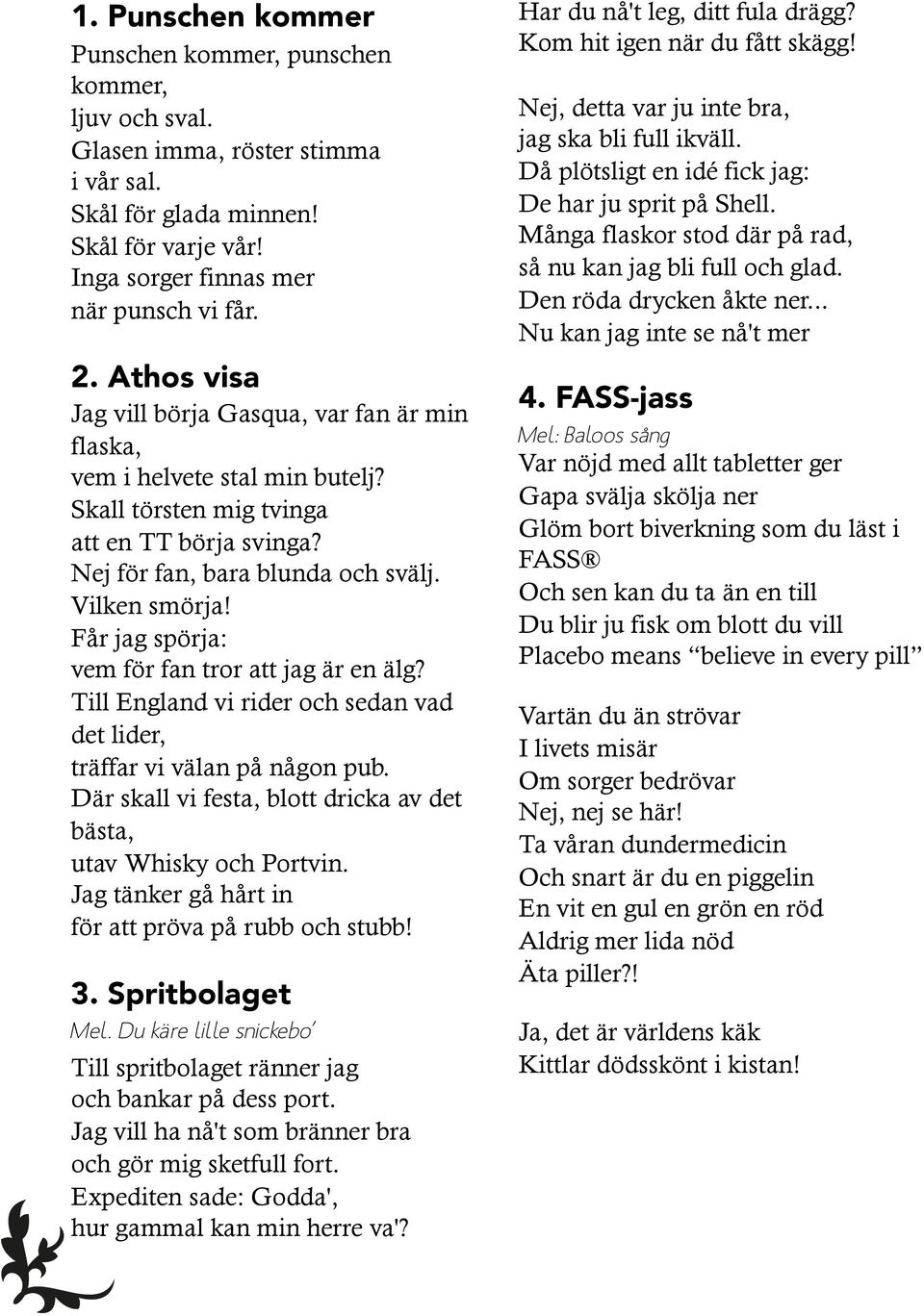 1. Punschen kommer
Punschen kommer, punschen kommer,
ljuv och sval.
Glasen imma, röster stimma
i vår sal.
Skål för glada minnen!
Skål för varje vår!
Inga sorger finnas mer
när punsch vi får.

2. Athos visa
Jag vill börja Gasqua, var fan är min flaska,
vem i helvete stal min butelj?
Skall törsten mig tvinga
att en TT börja svinga?
Nej för fan, bara blunda och svälj.
Vilken smörja!
Får jag spörja:
vem för fan tror att jag är en älg?
Till England vi rider och sedan vad det lider,
träffar vi välan på någon pub.
Där skall vi festa, blott dricka av det bästa,
utav Whisky och Portvin.
Jag tänker gå hårt in
för att pröva på rubb och stubb!

3. Spritbolaget
Mel. Du käre lille snickebo'
Till spritbolaget ränner jag
och bankar på dess port.
Jag vill ha nå't som bränner bra
och gör mig sketfull fort.
Expediten sade: Godda',
hur gammal kan min herre va'?
Har du nå't leg, ditt fula drägg?
Kom hit igen när du fått skägg!

Nej, detta var ju inte bra,
jag ska bli full ikväll.
Då plötsligt en idé fick jag:
De har ju sprit på Shell.
Många flaskor stod där på rad,
så nu kan jag bli full och glad.
Den röda drycken åkte ner...
Nu kan jag inte se nå't mer

4. FASS-jass
Mel: Baloos sång
Var nöjd med allt tabletter ger
Gapa svälja skölja ner
Glöm bort biverkning som du läst i FASS®
Och sen kan du ta än en till
Du blir ju fisk om blott du vill
Placebo means “believe in every pill”

Vartän du än strövar
I livets misär
Om sorger bedrövar
Nej, nej se här!
Ta våran dundermedicin
Och snart är du en piggelin
En vit en gul en grön en röd
Aldrig mer lida nöd
Äta piller?!

Ja, det är världens käk
Kittlar dödsskönt i kistan!